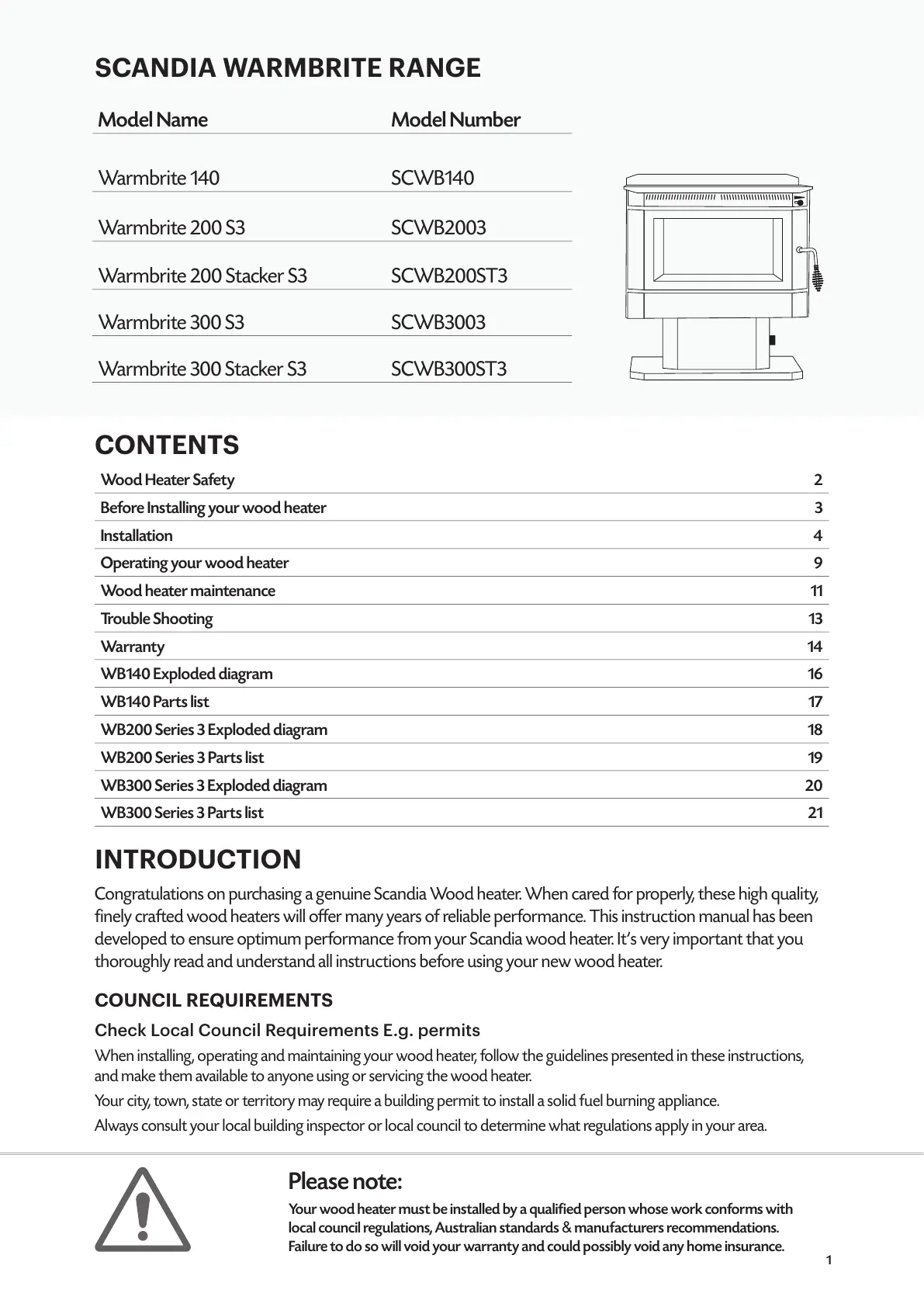 SCANDIA WARMBRITE RANGE

| Model Name | Model Number |
|---|---|
| Warmbrite 140 | SCWB140 |
| Warmbrite 200 S3 | SCWB2003 |
| Warmbrite 200 Stacker S3 | SCWB200ST3 |
| Warmbrite 300 S3 | SCWB3003 |
| Warmbrite 300 Stacker S3 | SCWB300ST3 |

CONTENTS

| | |
|---|---|
| Wood Heater Safety | 2 |
| Before Installing your wood heater | 3 |
| Installation | 4 |
| Operating your wood heater | 9 |
| Wood heater maintenance | 11 |
| Trouble Shooting | 13 |
| Warranty | 14 |
| WB140 Exploded diagram | 16 |
| WB140 Parts list | 17 |
| WB200 Series 3 Exploded diagram | 18 |
| WB200 Series 3 Parts list | 19 |
| WB300 Series 3 Exploded diagram | 20 |
| WB300 Series 3 Parts list | 21 |

INTRODUCTION

Congratulations on purchasing a genuine Scandia Wood heater. When cared for properly, these high quality, finely crafted wood heaters will offer many years of reliable performance. This instruction manual has been developed to ensure optimum performance from your Scandia wood heater. It's very important that you thoroughly read and understand all instructions before using your new wood heater.

COUNCIL REQUIREMENTS

Check Local Council Requirements E.g. permits

When installing, operating and maintaining your wood heater, follow the guidelines presented in these instructions, and make them available to anyone using or servicing the wood heater.

Your city, town, state or territory may require a building permit to install a solid fuel burning appliance.

Always consult your local building inspector or local council to determine what regulations apply in your area.

Please note:

Your wood heater must be installed by a qualified person whose work conforms with local council regulations, Australian standards & manufacturers recommendations. Failure to do so will void your warranty and could possibly void any home insurance.

1